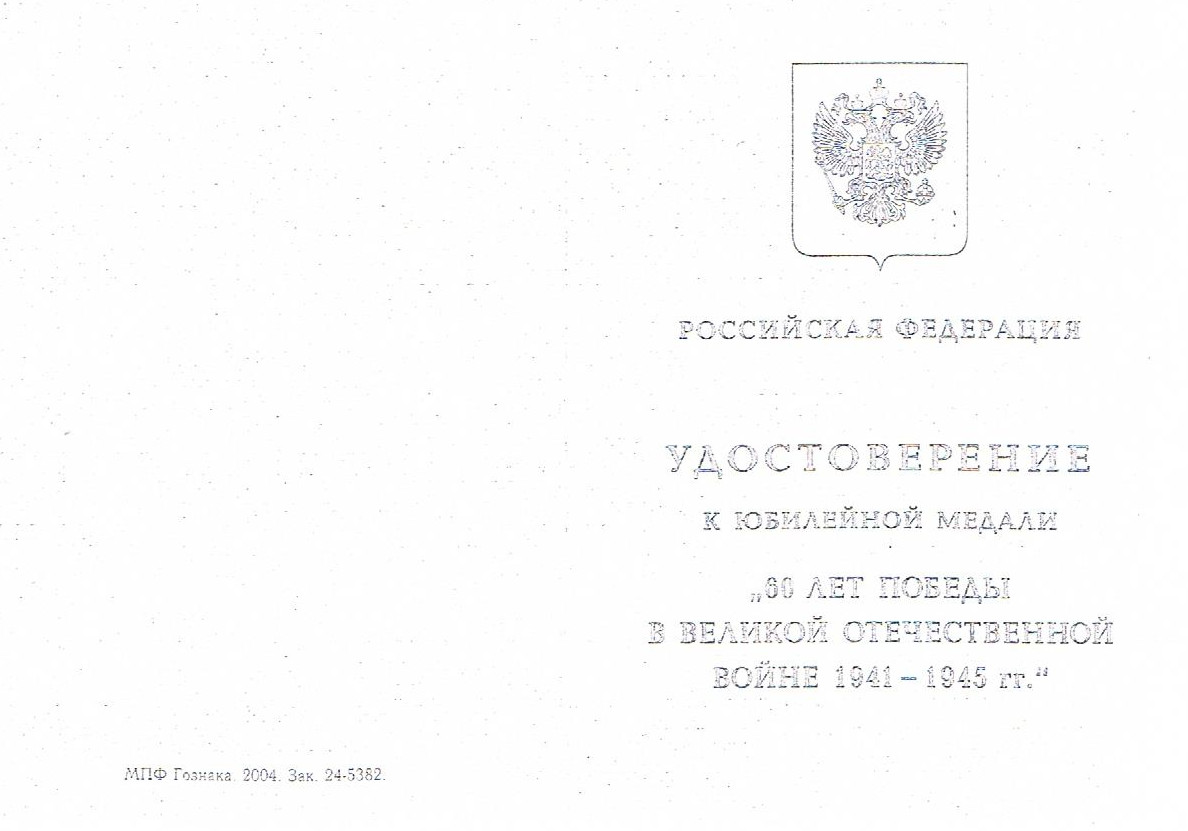 РОССИЙСКАЯ ФЕДЕРАЦИЯ

УДОСТОВЕРЕНИЕ

К ЮБИЛЕЙНОЙ МЕДАЛИ

„60 ЛЕТ ПОБЕДЫ
В ВЕЛИКОЙ ОТЕЧЕСТВЕННОЙ
ВОЙНЕ 1941 – 1945 гг.“

МПФ Гознака. 2004. Зак. 24-5382.